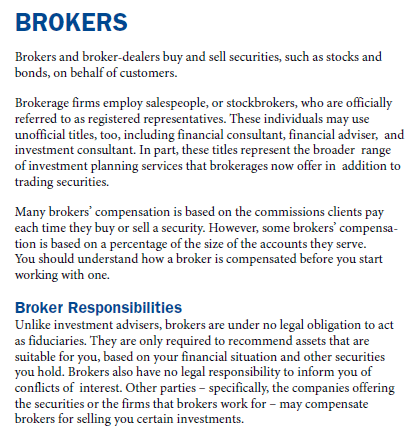 BROKERS

Brokers and broker-dealers buy and sell securities, such as stocks and bonds, on behalf of customers.

Brokerage firms employ salespeople, or stockbrokers, who are officially referred to as registered representatives. These individuals may use unofficial titles, too, including financial consultant, financial adviser, and investment consultant. In part, these titles represent the broader range of investment planning services that brokerages now offer in addition to trading securities.

Many brokers' compensation is based on the commissions clients pay each time they buy or sell a security. However, some brokers' compensation is based on a percentage of the size of the accounts they serve. You should understand how a broker is compensated before you start working with one.

Broker Responsibilities
Unlike investment advisers, brokers are under no legal obligation to act as fiduciaries. They are only required to recommend assets that are suitable for you, based on your financial situation and other securities you hold. Brokers also have no legal responsibility to inform you of conflicts of interest. Other parties – specifically, the companies offering the securities or the firms that brokers work for – may compensate brokers for selling you certain investments.